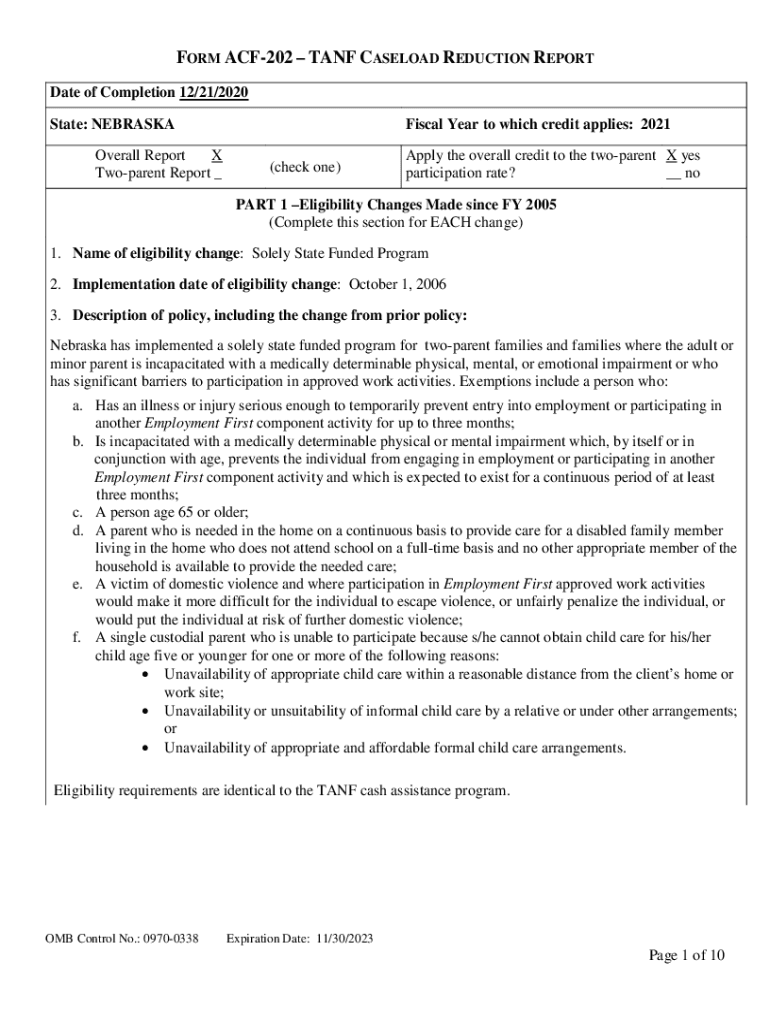 FORM ACF-202 – TANF CASELOAD REDUCTION REPORT

Date of Completion 12/21/2020

State: NEBRASKA

Fiscal Year to which credit applies: 2021

Overall Report X
Two-parent Report _

(check one)

Apply the overall credit to the two-parent participation rate? X yes __ no

PART 1 –Eligibility Changes Made since FY 2005
(Complete this section for EACH change)

1. Name of eligibility change: Solely State Funded Program

2. Implementation date of eligibility change: October 1, 2006

3. Description of policy, including the change from prior policy:

Nebraska has implemented a solely state funded program for two-parent families and families where the adult or minor parent is incapacitated with a medically determinable physical, mental, or emotional impairment or who has significant barriers to participation in approved work activities. Exemptions include a person who:

a. Has an illness or injury serious enough to temporarily prevent entry into employment or participating in another Employment First component activity for up to three months;
b. Is incapacitated with a medically determinable physical or mental impairment which, by itself or in conjunction with age, prevents the individual from engaging in employment or participating in another Employment First component activity and which is expected to exist for a continuous period of at least three months;
c. A person age 65 or older;
d. A parent who is needed in the home on a continuous basis to provide care for a disabled family member living in the home who does not attend school on a full-time basis and no other appropriate member of the household is available to provide the needed care;
e. A victim of domestic violence and where participation in Employment First approved work activities would make it more difficult for the individual to escape violence, or unfairly penalize the individual, or would put the individual at risk of further domestic violence;
f. A single custodial parent who is unable to participate because s/he cannot obtain child care for his/her child age five or younger for one or more of the following reasons:
• Unavailability of appropriate child care within a reasonable distance from the client's home or work site;
• Unavailability or unsuitability of informal child care by a relative or under other arrangements; or
• Unavailability of appropriate and affordable formal child care arrangements.

Eligibility requirements are identical to the TANF cash assistance program.

OMB Control No.: 0970-0338 Expiration Date: 11/30/2023

Page 1 of 10